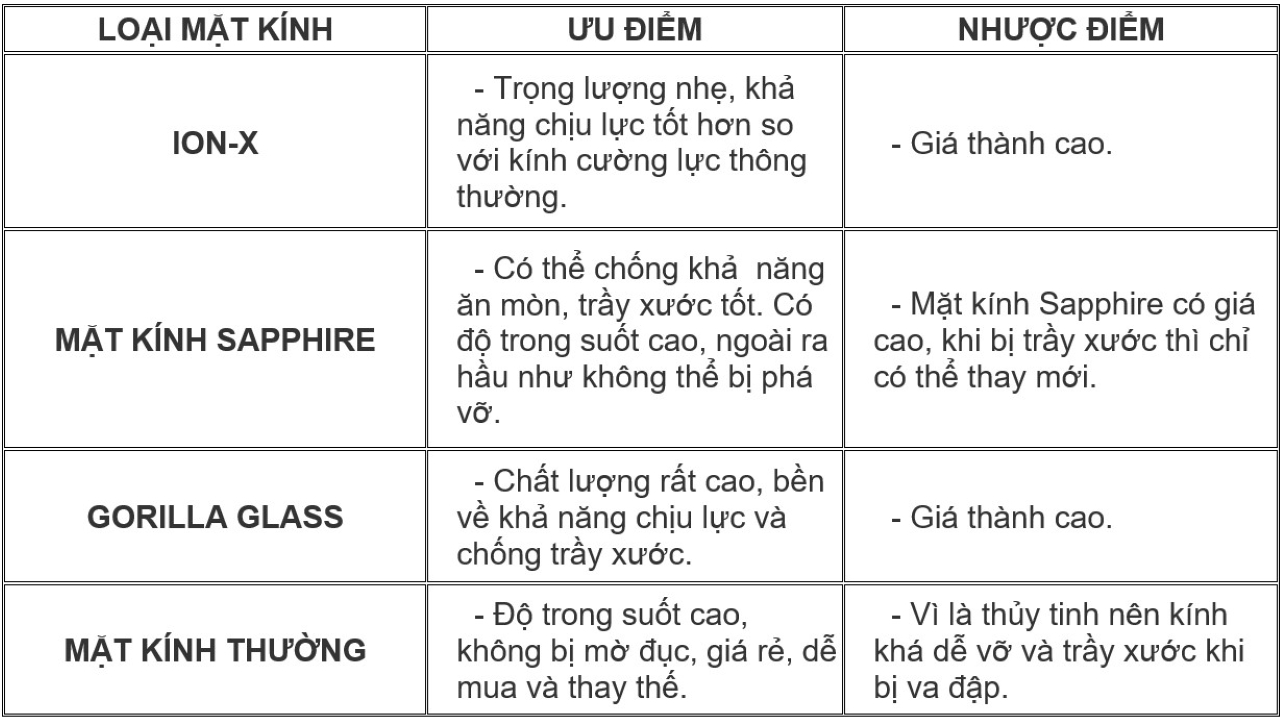 | LOẠI MẶT KÍNH | ƯU ĐIỂM | NHƯỢC ĐIỂM |
|---|---|---|
| ION-X | - Trọng lượng nhẹ, khả năng chịu lực tốt hơn so với kính cường lực thông thường. | - Giá thành cao. |
| MẶT KÍNH SAPPHIRE | - Có thể chống khả năng ăn mòn, trầy xước tốt. Có độ trong suốt cao, ngoài ra hầu như không thể bị phá vỡ. | - Mặt kính Sapphire có giá cao, khi bị trầy xước thì chỉ có thể thay mới. |
| GORILLA GLASS | - Chất lượng rất cao, bền về khả năng chịu lực và chống trầy xước. | - Giá thành cao. |
| MẶT KÍNH THƯỜNG | - Độ trong suốt cao, không bị mờ đục, giá rẻ, dễ mua và thay thế. | - Vì là thủy tinh nên kính khá dễ vỡ và trầy xước khi bị va đập. |